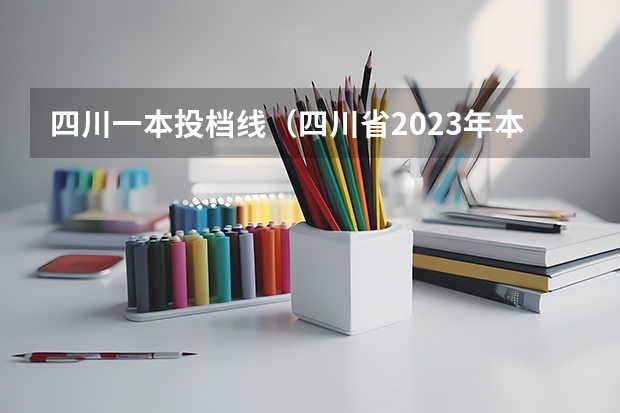 四川一本投档线（四川省2023年本